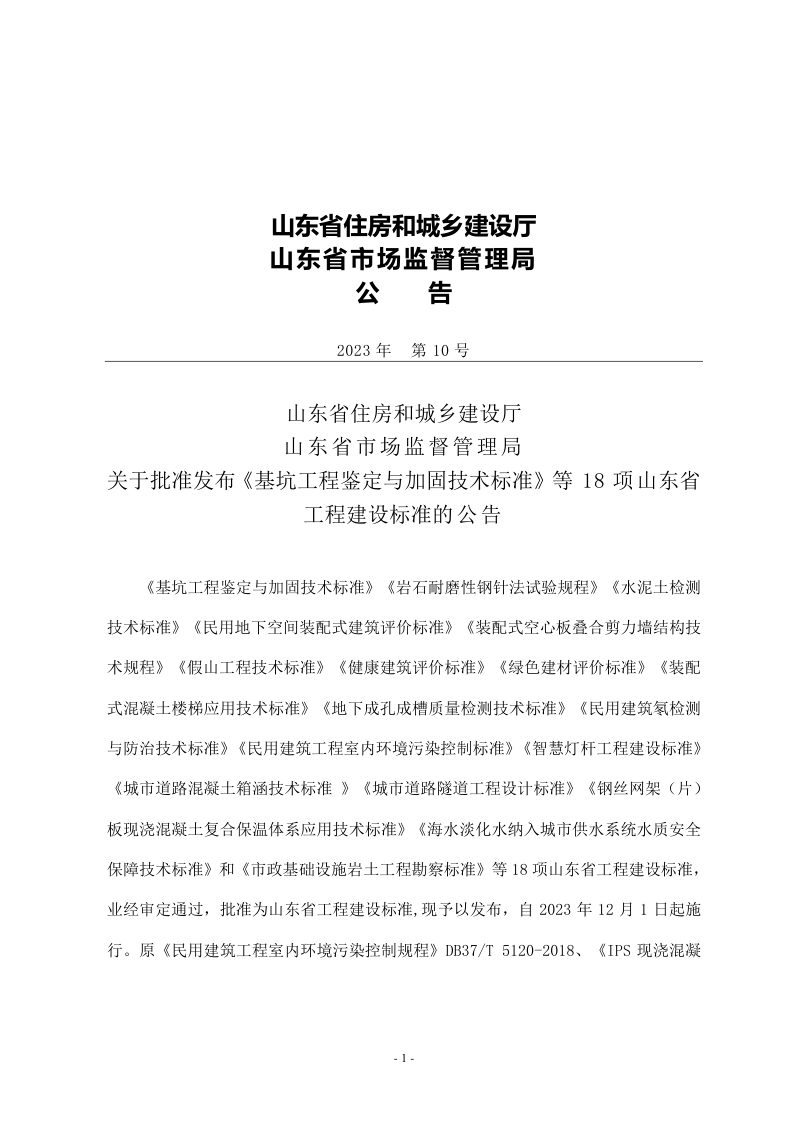 山东省住房和城乡建设厅
山东省市场监督管理局
公 告

2023年 第10号

山东省住房和城乡建设厅
山东省市场监督管理局
关于批准发布《基坑工程鉴定与加固技术标准》等18项山东省工程建设标准的公告

《基坑工程鉴定与加固技术标准》《岩石耐磨性钢针法试验规程》《水泥土检测技术标准》《民用地下空间装配式建筑评价标准》《装配式空心板叠合剪力墙结构技术规程》《假山工程技术标准》《健康建筑评价标准》《绿色建材评价标准》《装配式混凝土楼梯应用技术标准》《地下成孔成槽质量检测技术标准》《民用建筑氡检测与防治技术标准》《民用建筑工程室内环境污染控制标准》《智慧灯杆工程建设标准》《城市道路混凝土箱涵技术标准 》《城市道路隧道工程设计标准》《钢丝网架（片）板现浇混凝土复合保温体系应用技术标准》《海水淡化水纳入城市供水系统水质安全保障技术标准》和《市政基础设施岩土工程勘察标准》等18项山东省工程建设标准，业经审定通过，批准为山东省工程建设标准,现予以发布，自2023年12月1日起施行。原《民用建筑工程室内环境污染控制规程》DB37/T 5120-2018、《IPS现浇混凝

- 1 -